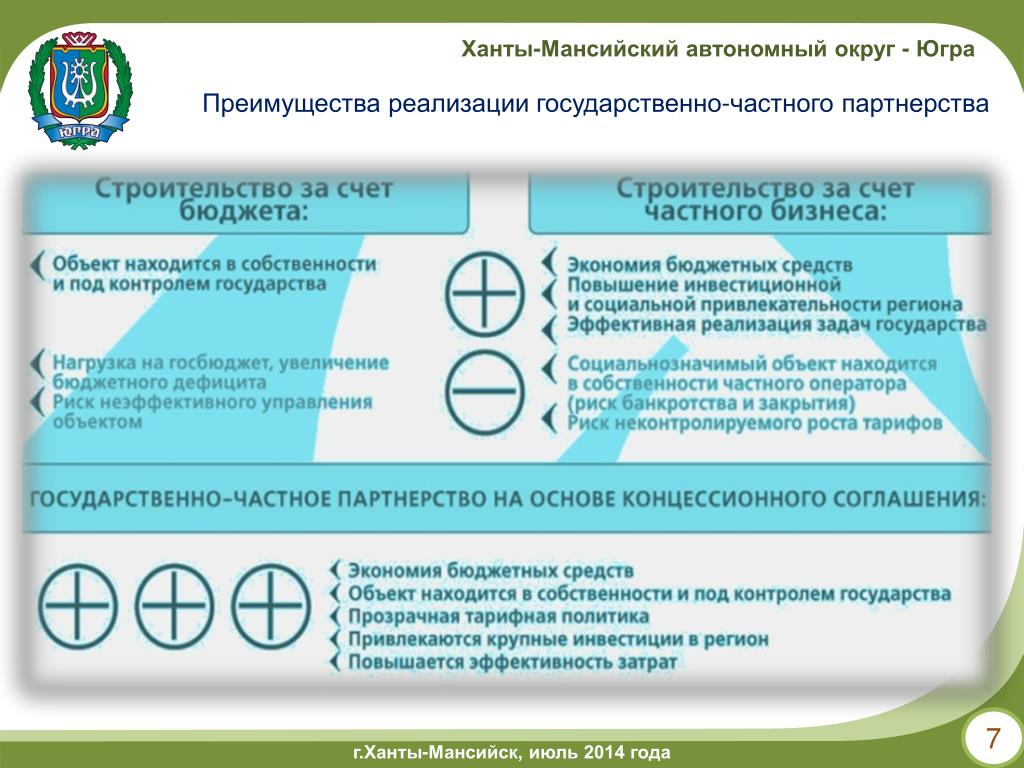 ЮГРА

Ханты-Мансийский автономный округ - Югра

Преимущества реализации государственно-частного партнерства

Строительство за счет бюджета:

Объект находится в собственности и под контролем государства

Нагрузка на госбюджет, увеличение бюджетного дефицита
Риск неэффективного управления объектом

Строительство за счет частного бизнеса:

Экономия бюджетных средств
Повышение инвестиционной и социальной привлекательности региона
Эффективная реализация задач государства

Социальнозначимый объект находится в собственности частного оператора (риск банкротства и закрытия)
Риск неконтролируемого роста тарифов

ГОСУДАРСТВЕННО-ЧАСТНОЕ ПАРТНЕРСТВО НА ОСНОВЕ КОНЦЕССИОННОГО СОГЛАШЕНИЯ:

Экономия бюджетных средств
Объект находится в собственности и под контролем государства
Прозрачная тарифная политика
Привлекаются крупные инвестиции в регион
Повышается эффективность затрат

г.Ханты-Мансийск, июль 2014 года

7